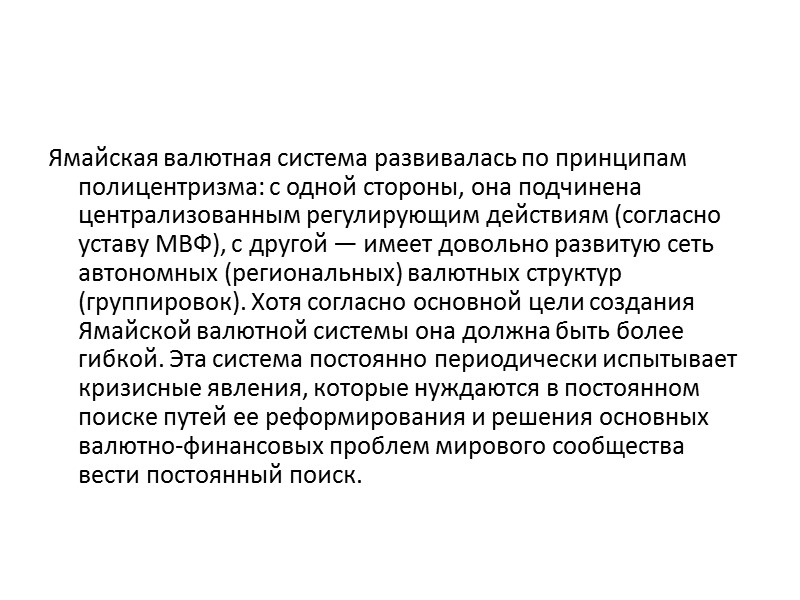 Ямайская валютная система развивалась по принципам полицентризма: с одной стороны, она подчинена централизованным регулирующим действиям (согласно уставу МВФ), с другой — имеет довольно развитую сеть автономных (региональных) валютных структур (группировок). Хотя согласно основной цели создания Ямайской валютной системы она должна быть более гибкой. Эта система постоянно периодически испытывает кризисные явления, которые нуждаются в постоянном поиске путей ее реформирования и решения основных валютно-финансовых проблем мирового сообщества вести постоянный поиск.